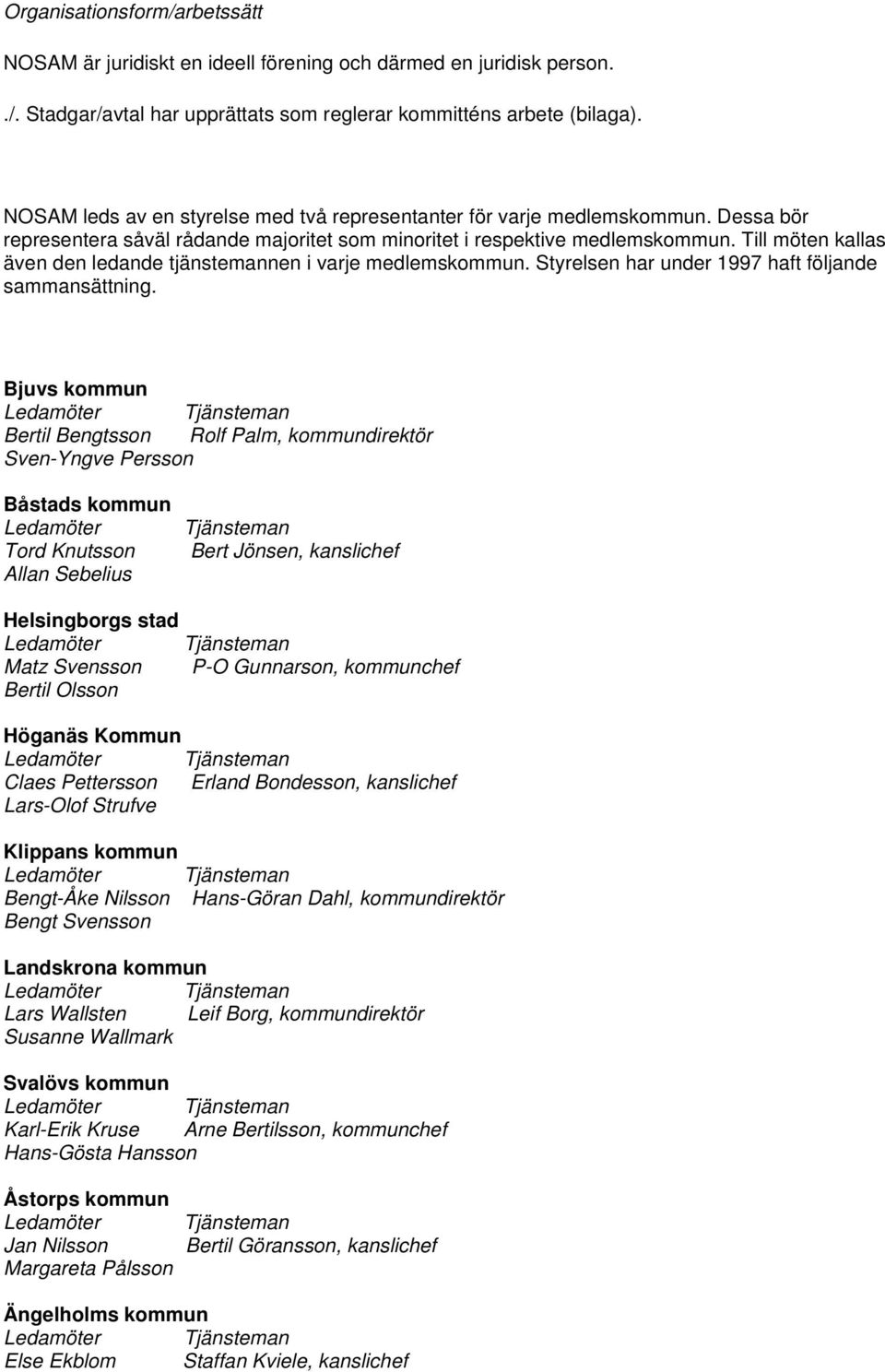 Organisationsform/arbetssätt

NOSAM är juridiskt en ideell förening och därmed en juridisk person.

./. Stadgar/avtal har upprättats som reglerar kommitténs arbete (bilaga).

NOSAM leds av en styrelse med två representanter för varje medlemskommun. Dessa bör representera såväl rådande majoritet som minoritet i respektive medlemskommun. Till möten kallas även den ledande tjänstemannen i varje medlemskommun. Styrelsen har under 1997 haft följande sammansättning.

Bjuvs kommun
Ledamöter Tjänsteman
Bertil Bengtsson Rolf Palm, kommundirektör
Sven-Yngve Persson

Båstads kommun
Ledamöter Tjänsteman
Tord Knutsson Bert Jönsen, kanslichef
Allan Sebelius

Helsingborgs stad
Ledamöter Tjänsteman
Matz Svensson P-O Gunnarson, kommunchef
Bertil Olsson

Höganäs Kommun
Ledamöter Tjänsteman
Claes Pettersson Erland Bondesson, kanslichef
Lars-Olof Strufve

Klippans kommun
Ledamöter Tjänsteman
Bengt-Åke Nilsson Hans-Göran Dahl, kommundirektör
Bengt Svensson

Landskrona kommun
Ledamöter Tjänsteman
Lars Wallsten Leif Borg, kommundirektör
Susanne Wallmark

Svalövs kommun
Ledamöter Tjänsteman
Karl-Erik Kruse Arne Bertilsson, kommunchef
Hans-Gösta Hansson

Åstorps kommun
Ledamöter Tjänsteman
Jan Nilsson Bertil Göransson, kanslichef
Margareta Pålsson

Ängelholms kommun
Ledamöter Tjänsteman
Else Ekblom Staffan Kviele, kanslichef